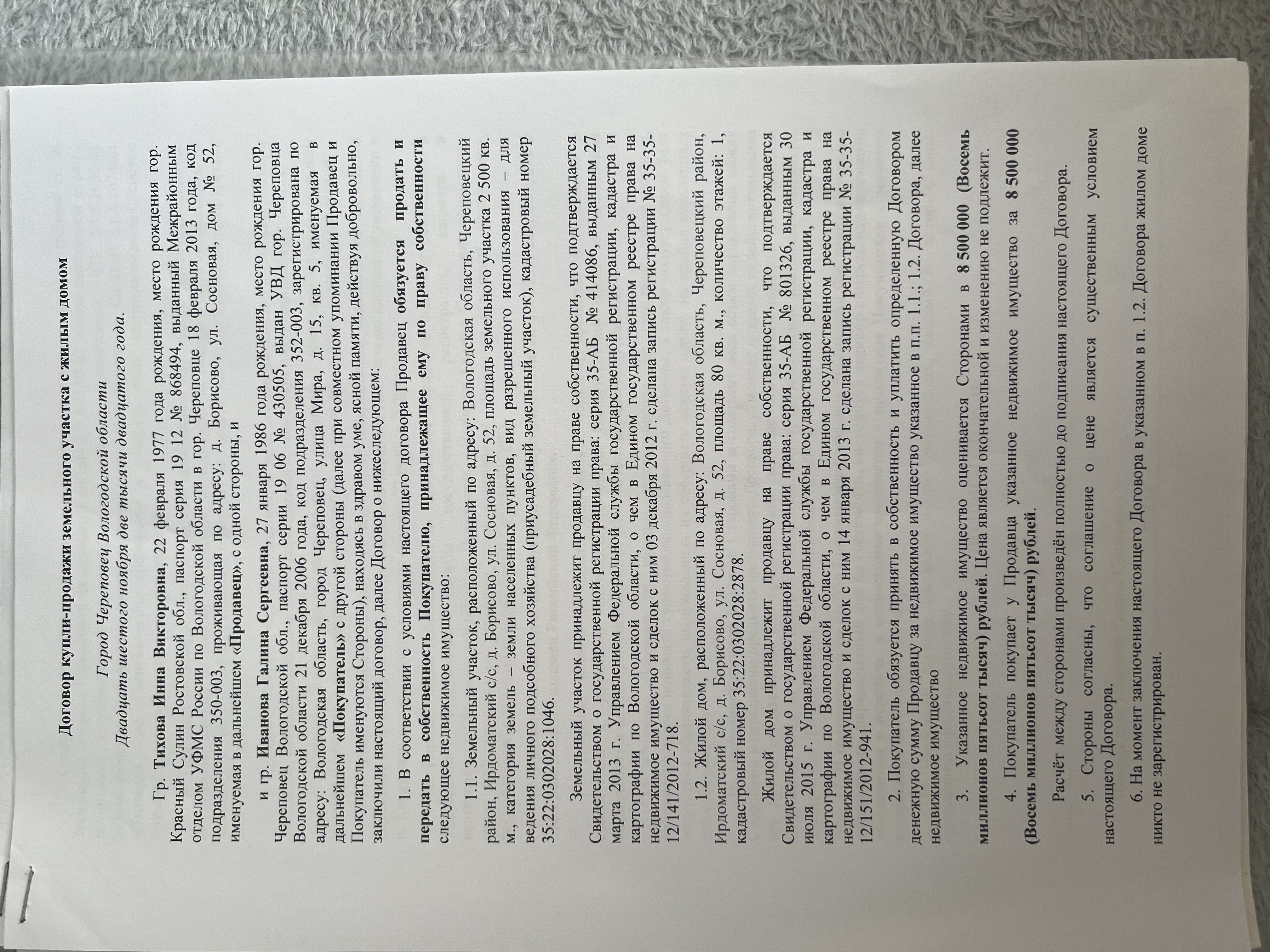 Договор купли-продажи земельного участка с жилым домом

Город Череповец Вологодской области
Двадцать шестого ноября две тысячи двадцатого года.

Гр. Тихова Инна Викторовна, 22 февраля 1977 года рождения, место рождения гор. Красный Сулин Ростовской обл., паспорт серия 19 12 № 868494, выданный Межрайонным отделом УФМС России по Вологодской области в гор. Череповце 18 февраля 2013 года, код подразделения 350-003, проживающая по адресу: д. Борисово, ул. Сосновая, дом № 52, именуемая в дальнейшем «Продавец», с одной стороны, и

и гр. Иванова Галина Сергеевна, 27 января 1986 года рождения, место рождения гор. Череповец Вологодской обл., паспорт серии 19 06 № 430505, выдан УВД гор. Череповца Вологодской области 21 декабря 2006 года, код подразделения 352-003, зарегистрирована по адресу: Вологодская область, город Череповец, улица Мира, д. 15, кв. 5, именуемая в дальнейшем «Покупатель» с другой стороны (далее при совместном упоминании Продавец и Покупатель именуются Стороны), находясь в здравом уме, ясной памяти, действуя добровольно, заключили настоящий договор, далее Договор о нижеследующем:

1. В соответствии с условиями настоящего договора Продавец обязуется продать и передать в собственность Покупателю, принадлежащее ему по праву собственности следующее недвижимое имущество:

1.1. Земельный участок, расположенный по адресу: Вологодская область, Череповецкий район, Ирдоматский с/с, д. Борисово, ул. Сосновая, д. 52, площадь земельного участка 2 500 кв. м., категория земель – земли населенных пунктов, вид разрешенного использования – для ведения личного подсобного хозяйства (приусадебный земельный участок), кадастровый номер 35:22:0302028:1046.

Земельный участок принадлежит продавцу на праве собственности, что подтверждается Свидетельством о государственной регистрации права: серия 35-АБ № 414086, выданным 27 марта 2013 г. Управлением Федеральной службы государственной регистрации, кадастра и картографии по Вологодской области, о чем в Едином государственном реестре права на недвижимое имущество и сделок с ним 03 декабря 2012 г. сделана запись регистрации № 35-35-12/141/2012-718.

1.2. Жилой дом, расположенный по адресу: Вологодская область, Череповецкий район, Ирдоматский с/с, д. Борисово, ул. Сосновая, д. 52, площадь 80 кв. м., количество этажей: 1, кадастровый номер 35:22:0302028:2878.

Жилой дом принадлежит продавцу на праве собственности, что подтверждается Свидетельством о государственной регистрации права: серия 35-АБ № 801326, выданным 30 июля 2015 г. Управлением Федеральной службы государственной регистрации, кадастра и картографии по Вологодской области, о чем в Едином государственном реестре права на недвижимое имущество и сделок с ним 14 января 2013 г. сделана запись регистрации № 35-35-12/151/2012-941.

2. Покупатель обязуется принять в собственность и уплатить определенную Договором денежную сумму Продавцу за недвижимое имущество указанное в п.п. 1.1.; 1.2. Договора, далее недвижимое имущество

3. Указанное недвижимое имущество оценивается Сторонами в 8 500 000 (Восемь миллионов пятьсот тысяч) рублей. Цена является окончательной и изменению не подлежит.

4. Покупатель покупает у Продавца указанное недвижимое имущество за 8 500 000 (Восемь миллионов пятьсот тысяч) рублей.

Расчёт между сторонами произведён полностью до подписания настоящего Договора.

5. Стороны согласны, что соглашение о цене является существенным условием настоящего Договора.

6. На момент заключения настоящего Договора в указанном в п. 1.2. Договора жилом доме никто не зарегистрирован.